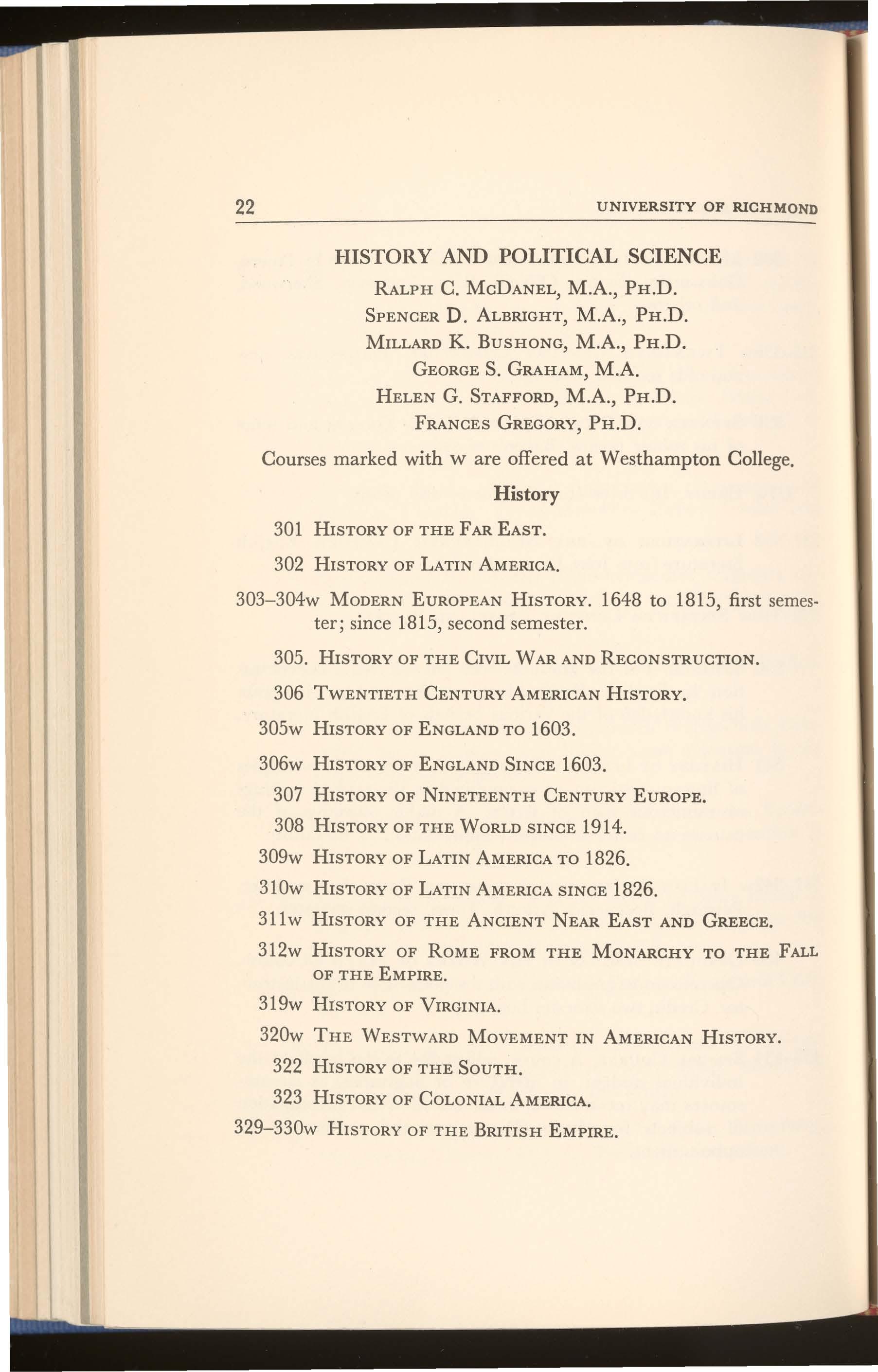 22 UNIVERSITY OF RICHMOND

HISTORY AND POLITICAL SCIENCE

RALPH C. MCDANEL, M.A., PH.D.
SPENCER D. ALBRIGHT, M.A., PH.D.
MILLARD K. BUSHONG, M.A., PH.D.
GEORGE S. GRAHAM, M.A.
HELEN G. STAFFORD, M.A., PH.D.
FRANCES GREGORY, PH.D.

Courses marked with w are offered at Westhampton College.

History

301 HISTORY OF THE FAR EAST.

302 HISTORY OF LATIN AMERICA.

303–304w MODERN EUROPEAN HISTORY. 1648 to 1815, first semester; since 1815, second semester.

305. HISTORY OF THE CIVIL WAR AND RECONSTRUCTION.

306 TWENTIETH CENTURY AMERICAN HISTORY.

305w HISTORY OF ENGLAND TO 1603.

306w HISTORY OF ENGLAND SINCE 1603.

307 HISTORY OF NINETEENTH CENTURY EUROPE.

308 HISTORY OF THE WORLD SINCE 1914.

309w HISTORY OF LATIN AMERICA TO 1826.

310w HISTORY OF LATIN AMERICA SINCE 1826.

311w HISTORY OF THE ANCIENT NEAR EAST AND GREECE.

312w HISTORY OF ROME FROM THE MONARCHY TO THE FALL OF THE EMPIRE.

319w HISTORY OF VIRGINIA.

320w THE WESTWARD MOVEMENT IN AMERICAN HISTORY.

322 HISTORY OF THE SOUTH.

323 HISTORY OF COLONIAL AMERICA.

329–330w HISTORY OF THE BRITISH EMPIRE.